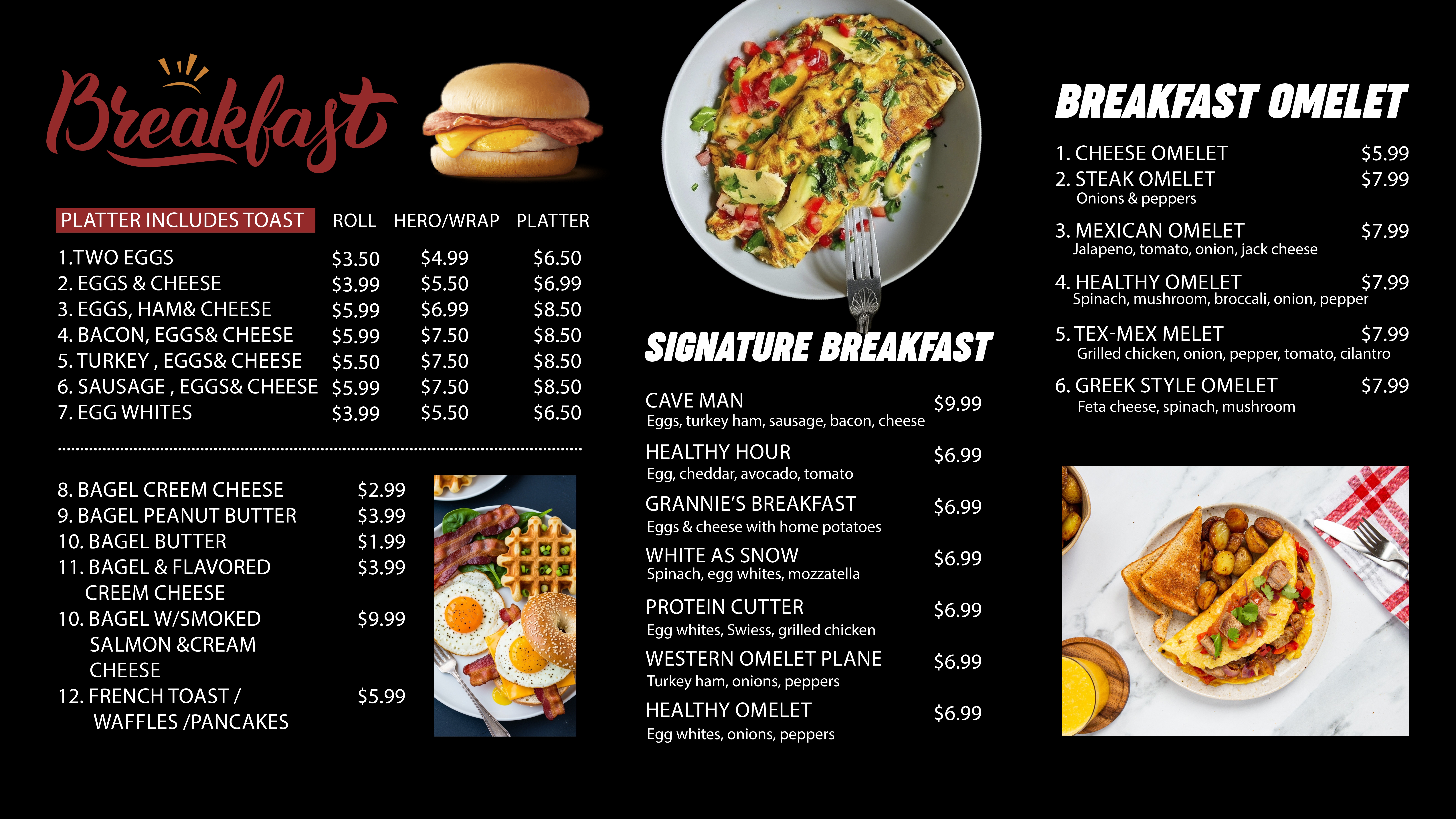 Breakfast

| PLATTER INCLUDES TOAST | ROLL | HERO/WRAP | PLATTER |
|---|---|---|---|
| 1.TWO EGGS | $3.50 | $4.99 | $6.50 |
| 2. EGGS & CHEESE | $3.99 | $5.50 | $6.99 |
| 3. EGGS, HAM& CHEESE | $5.99 | $6.99 | $8.50 |
| 4. BACON, EGGS& CHEESE | $5.99 | $7.50 | $8.50 |
| 5. TURKEY , EGGS& CHEESE | $5.50 | $7.50 | $8.50 |
| 6. SAUSAGE , EGGS& CHEESE | $5.99 | $7.50 | $8.50 |
| 7. EGG WHITES | $3.99 | $5.50 | $6.50 |

8. BAGEL CREEM CHEESE $2.99
9. BAGEL PEANUT BUTTER $3.99
10. BAGEL BUTTER $1.99
11. BAGEL & FLAVORED CREEM CHEESE $3.99
10. BAGEL W/SMOKED SALMON &CREAM CHEESE $9.99
12. FRENCH TOAST / WAFFLES /PANCAKES $5.99

SIGNATURE BREAKFAST

CAVE MAN $9.99
Eggs, turkey ham, sausage, bacon, cheese

HEALTHY HOUR $6.99
Egg, cheddar, avocado, tomato

GRANNIE'S BREAKFAST $6.99
Eggs & cheese with home potatoes

WHITE AS SNOW $6.99
Spinach, egg whites, mozzatella

PROTEIN CUTTER $6.99
Egg whites, Swiess, grilled chicken

WESTERN OMELET PLANE $6.99
Turkey ham, onions, peppers

HEALTHY OMELET $6.99
Egg whites, onions, peppers

BREAKFAST OMELET

1. CHEESE OMELET $5.99
2. STEAK OMELET $7.99
Onions & peppers
3. MEXICAN OMELET $7.99
Jalapeno, tomato, onion, jack cheese
4. HEALTHY OMELET $7.99
Spinach, mushroom, broccali, onion, pepper
5. TEX-MEX MELET $7.99
Grilled chicken, onion, pepper, tomato, cilantro
6. GREEK STYLE OMELET $7.99
Feta cheese, spinach, mushroom